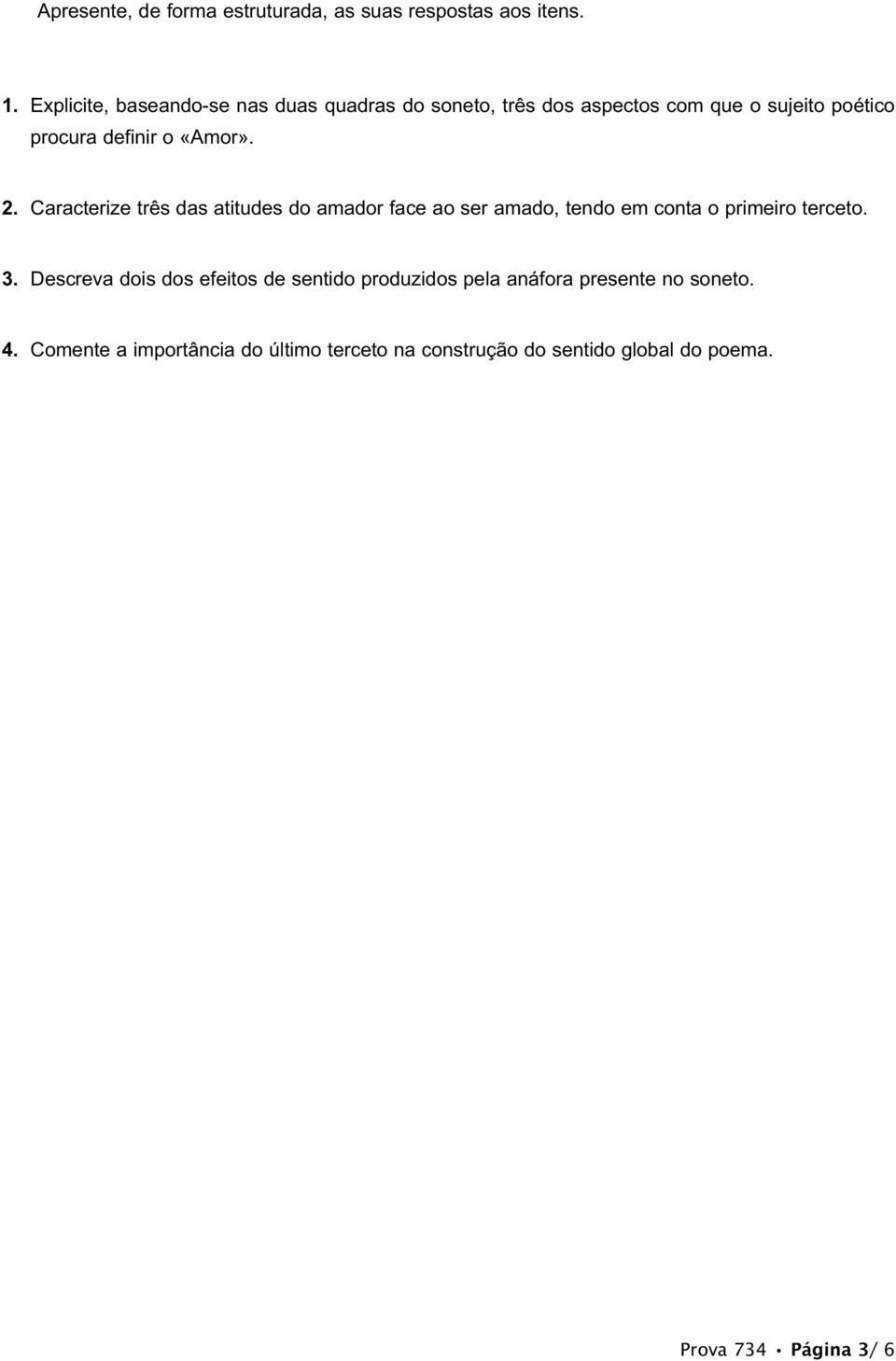 Apresente, de forma estruturada, as suas respostas aos itens.

1. Explicite, baseando-se nas duas quadras do soneto, três dos aspectos com que o sujeito poético procura definir o «Amor».

2. Caracterize três das atitudes do amador face ao ser amado, tendo em conta o primeiro terceto.

3. Descreva dois dos efeitos de sentido produzidos pela anáfora presente no soneto.

4. Comente a importância do último terceto na construção do sentido global do poema.

Prova 734 • Página 3/ 6